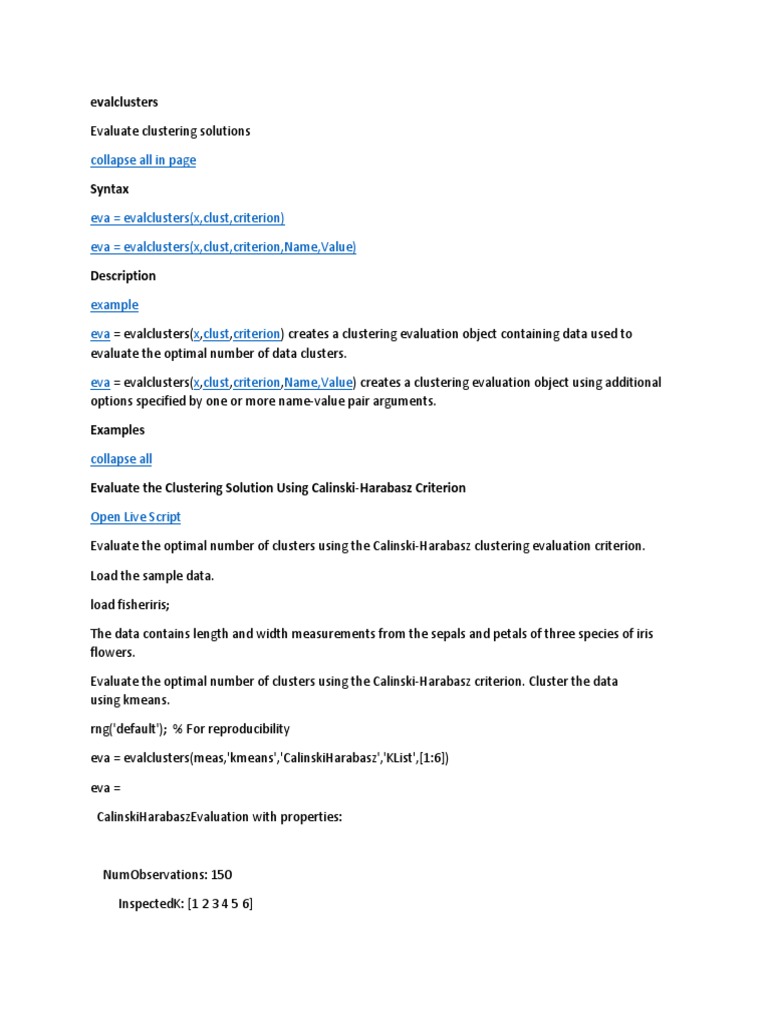 evalclusters

Evaluate clustering solutions

collapse all in page

Syntax

eva = evalclusters(x,clust,criterion)

eva = evalclusters(x,clust,criterion,Name,Value)

Description

example

eva = evalclusters(x,clust,criterion) creates a clustering evaluation object containing data used to evaluate the optimal number of data clusters.

eva = evalclusters(x,clust,criterion,Name,Value) creates a clustering evaluation object using additional options specified by one or more name-value pair arguments.

Examples

collapse all

Evaluate the Clustering Solution Using Calinski-Harabasz Criterion

Open Live Script

Evaluate the optimal number of clusters using the Calinski-Harabasz clustering evaluation criterion.

Load the sample data.

load fisheriris;

The data contains length and width measurements from the sepals and petals of three species of iris flowers.

Evaluate the optimal number of clusters using the Calinski-Harabasz criterion. Cluster the data using kmeans.

rng('default'); % For reproducibility

eva = evalclusters(meas,'kmeans','CalinskiHarabasz','KList',[1:6])

eva =

CalinskiHarabaszEvaluation with properties:

NumObservations: 150

InspectedK: [1 2 3 4 5 6]